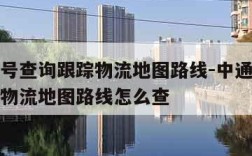 号查询跟踪物流地图路线-中通
物流地图路线怎么查